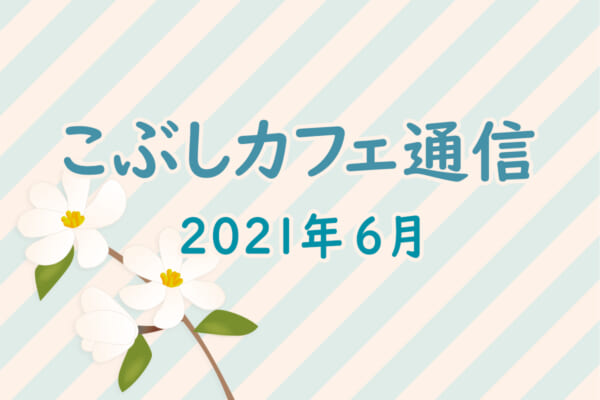 こぶしカフェ通信
2021年6月